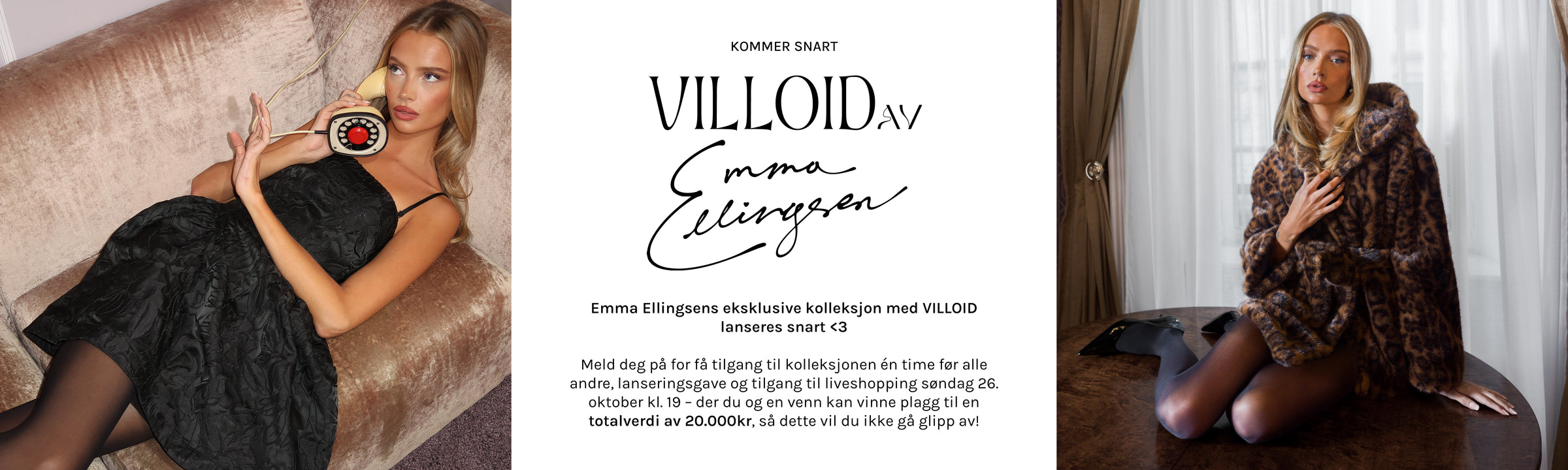 KOMMER SNART

VILLOID AV

Emma Ellingsen

Emma Ellingsens eksklusive kolleksjon med VILLOID lanseres snart <3

Meld deg på for få tilgang til kolleksjonen én time før alle andre, lanseringsgave og tilgang til liveshopping søndag 26. oktober kl. 19 – der du og en venn kan vinne plagg til en totalverdi av 20.000kr, så dette vil du ikke gå glipp av!